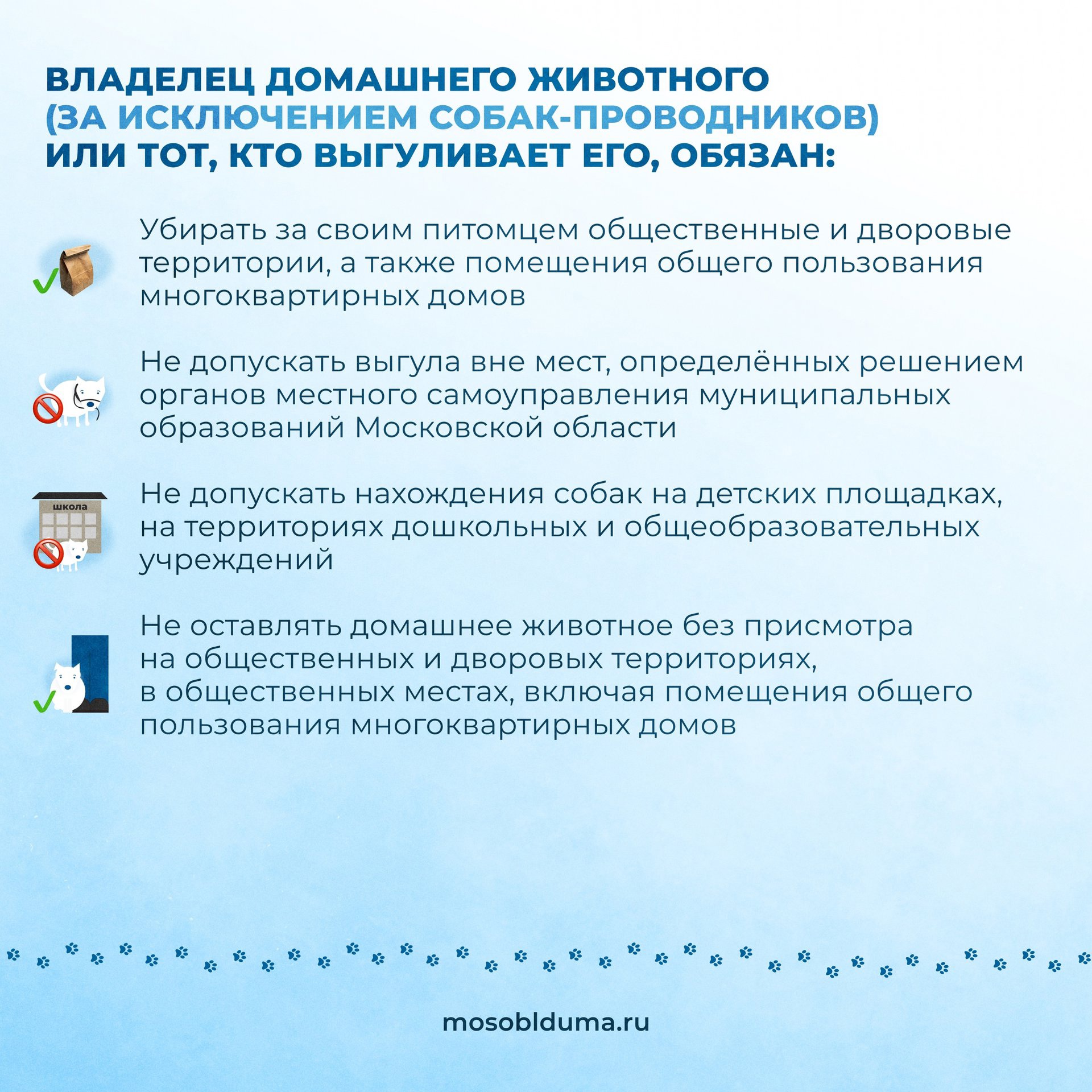 ВЛАДЕЛЕЦ ДОМАШНЕГО ЖИВОТНОГО (ЗА ИСКЛЮЧЕНИЕМ СОБАК-ПРОВОДНИКОВ) ИЛИ ТОТ, КТО ВЫГУЛИВАЕТ ЕГО, ОБЯЗАН:

Убирать за своим питомцем общественные и дворовые территории, а также помещения общего пользования многоквартирных домов

Не допускать выгула вне мест, определённых решением органов местного самоуправления муниципальных образований Московской области

школа

Не допускать нахождения собак на детских площадках, на территориях дошкольных и общеобразовательных учреждений

Не оставлять домашнее животное без присмотра на общественных и дворовых территориях, в общественных местах, включая помещения общего пользования многоквартирных домов

mosoblduma.ru